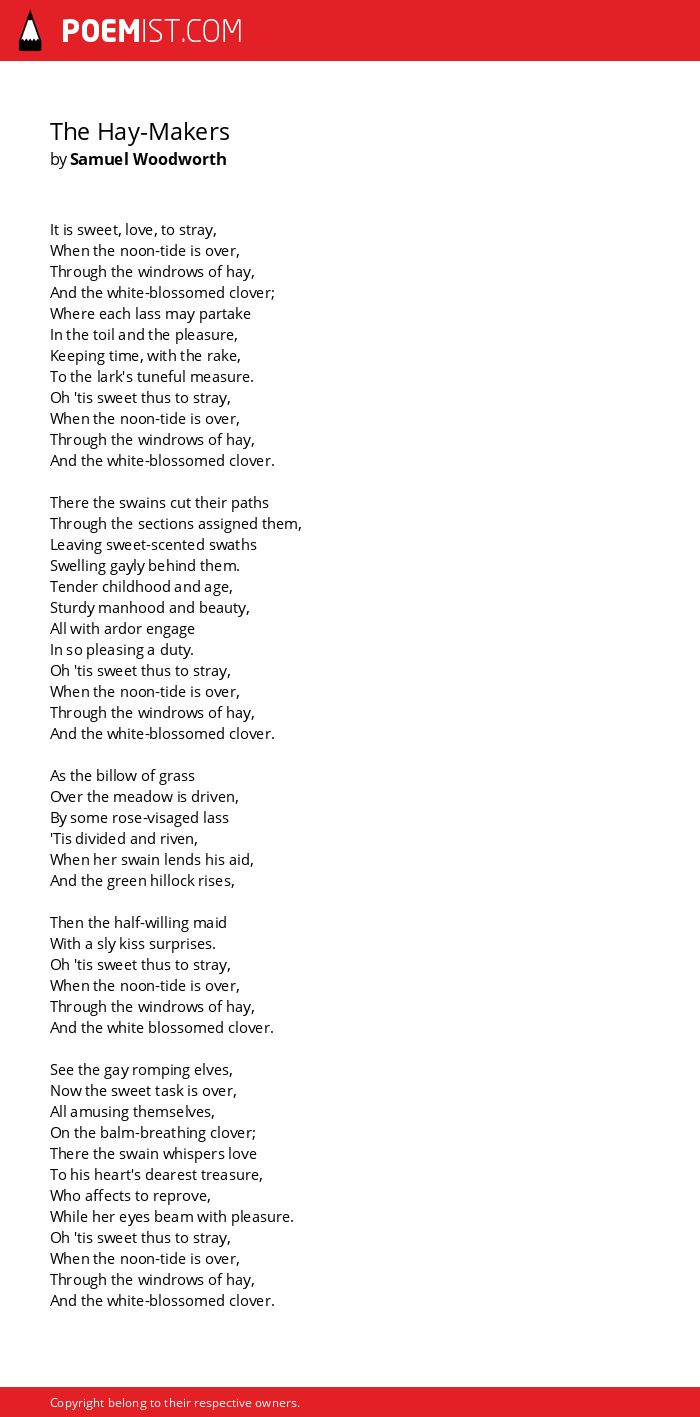 POEMIST.COM

The Hay-Makers
by Samuel Woodworth

It is sweet, love, to stray,
When the noon-tide is over,
Through the windrows of hay,
And the white-blossomed clover;
Where each lass may partake
In the toil and the pleasure,
Keeping time, with the rake,
To the lark's tuneful measure.
Oh 'tis sweet thus to stray,
When the noon-tide is over,
Through the windrows of hay,
And the white-blossomed clover.

There the swains cut their paths
Through the sections assigned them,
Leaving sweet-scented swaths
Swelling gayly behind them.
Tender childhood and age,
Sturdy manhood and beauty,
All with ardor engage
In so pleasing a duty.
Oh 'tis sweet thus to stray,
When the noon-tide is over,
Through the windrows of hay,
And the white-blossomed clover.

As the billow of grass
Over the meadow is driven,
By some rose-visaged lass
'Tis divided and riven,
When her swain lends his aid,
And the green hillock rises,

Then the half-willing maid
With a sly kiss surprises.
Oh 'tis sweet thus to stray,
When the noon-tide is over,
Through the windrows of hay,
And the white blossomed clover.

See the gay romping elves,
Now the sweet task is over,
All amusing themselves,
On the balm-breathing clover;
There the swain whispers love
To his heart's dearest treasure,
Who affects to reprove,
While her eyes beam with pleasure.
Oh 'tis sweet thus to stray,
When the noon-tide is over,
Through the windrows of hay,
And the white-blossomed clover.

Copyright belong to their respective owners.